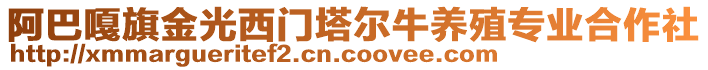 阿巴嘎旗金光西门塔尔牛养殖专业合作社
http://xmmargueritef2.cn.coovee.com